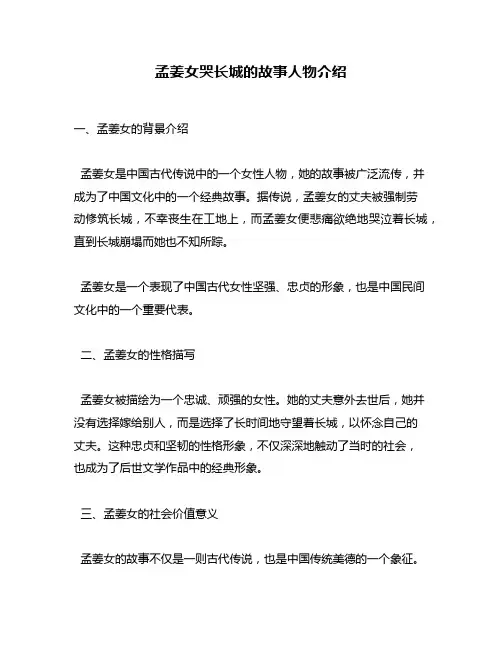 孟姜女哭长城的故事人物介绍

一、孟姜女的背景介绍

孟姜女是中国古代传说中的一个女性人物，她的故事被广泛流传，并成为了中国文化中的一个经典故事。据传说，孟姜女的丈夫被强制劳动修筑长城，不幸丧生在工地上，而孟姜女便悲痛欲绝地哭泣着长城，直到长城崩塌而她也不知所踪。

孟姜女是一个表现了中国古代女性坚强、忠贞的形象，也是中国民间文化中的一个重要代表。

二、孟姜女的性格描写

孟姜女被描绘为一个忠诚、顽强的女性。她的丈夫意外去世后，她并没有选择嫁给别人，而是选择了长时间地守望着长城，以怀念自己的丈夫。这种忠贞和坚韧的性格形象，不仅深深地触动了当时的社会，也成为了后世文学作品中的经典形象。

三、孟姜女的社会价值意义

孟姜女的故事不仅是一则古代传说，也是中国传统美德的一个象征。